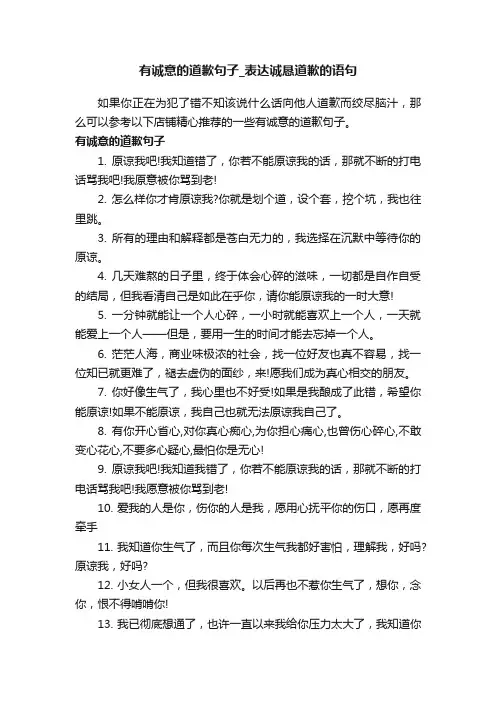 有诚意的道歉句子_表达诚恳道歉的语句

如果你正在为犯了错不知该说什么话向他人道歉而绞尽脑汁，那么可以参考以下店铺精心推荐的一些有诚意的道歉句子。

有诚意的道歉句子

1. 原谅我吧!我知道错了，你若不能原谅我的话，那就不断的打电话骂我吧!我原意被你骂到老!

2. 怎么样你才肯原谅我?你就是划个道，设个套，挖个坑，我也往里跳。

3. 所有的理由和解释都是苍白无力的，我选择在沉默中等待你的原谅。

4. 几天难熬的日子里，终于体会心碎的滋味，一切都是自作自受的结局，但我看清自己是如此在乎你，请你能原谅我的一时大意!

5. 一分钟就能让一个人心碎，一小时就能喜欢上一个人，一天就能爱上一个人——但是，要用一生的时间才能去忘掉一个人。

6. 茫茫人海，商业味极浓的社会，找一位好友也真不容易，找一位知已就更难了，褪去虚伪的面纱，来!愿我们成为真心相交的朋友。

7. 你好像生气了，我心里也不好受!如果是我酿成了此错，希望你能原谅!如果不能原谅，我自己也就无法原谅我自己了。

8. 有你开心省心,对你真心痴心,为你担心痛心,也曾伤心碎心,不敢变心花心,不要多心疑心,最怕你是无心!

9. 原谅我吧!我知道我错了，你若不能原谅我的话，那就不断的打电话骂我吧!我愿意被你骂到老!

10. 爱我的人是你，伤你的人是我，愿用心抚平你的伤口，愿再度牵手

11. 我知道你生气了，而且你每次生气我都好害怕，理解我，好吗?原谅我，好吗?

12. 小女人一个，但我很喜欢。以后再也不惹你生气了，想你，念你，恨不得啃啃你!

13. 我已彻底想通了，也许一直以来我给你压力太大了，我知道你